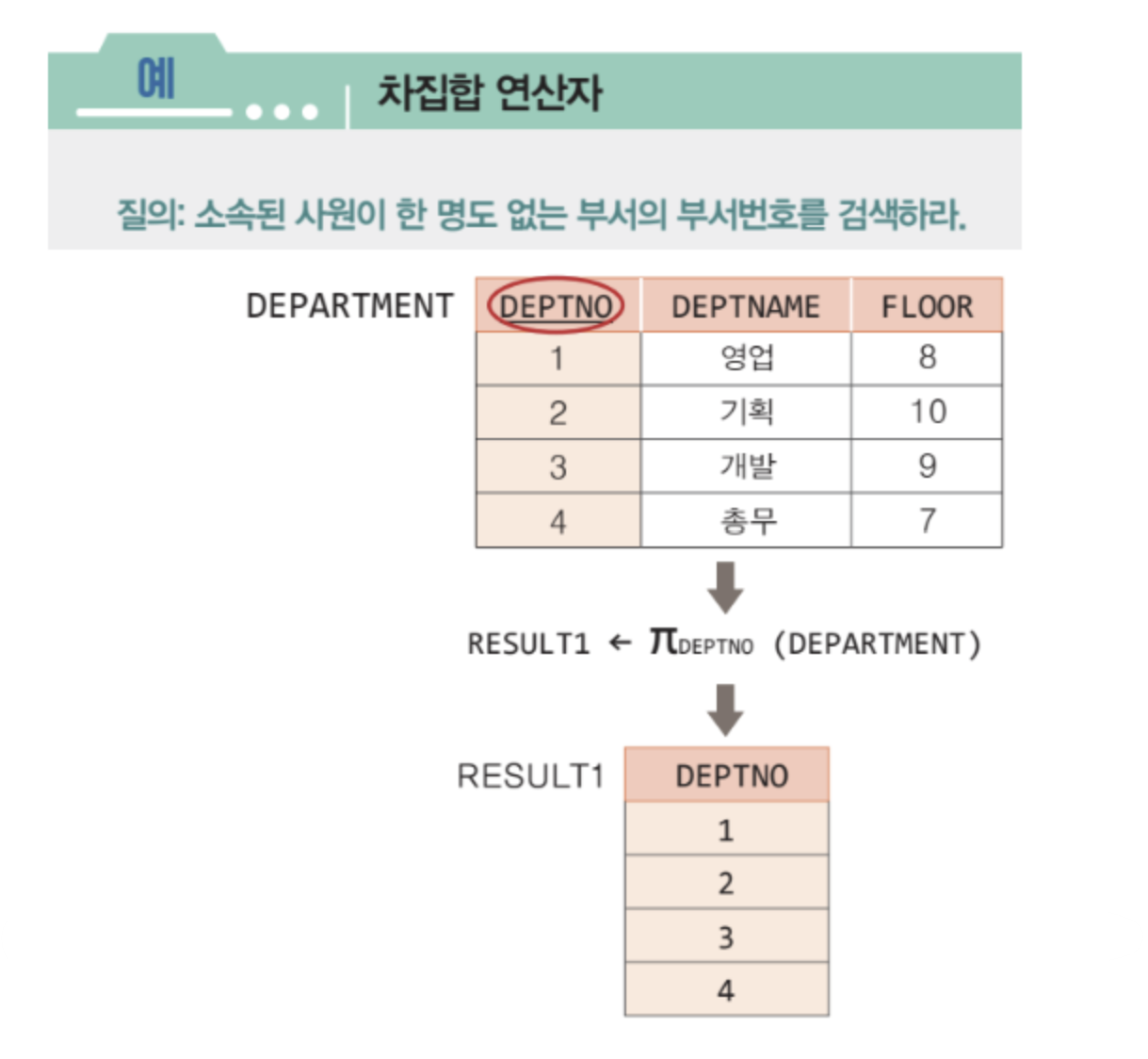 예 차집합 연산자

질의: 소속된 사원이 한 명도 없는 부서의 부서번호를 검색하라.

DEPARTMENT

| DEPTNO | DEPTNAME | FLOOR |
|---|---|---|
| 1 | 영업 | 8 |
| 2 | 기획 | 10 |
| 3 | 개발 | 9 |
| 4 | 총무 | 7 |

RESULT1 ← $\pi_{DEPTNO}$ (DEPARTMENT)

RESULT1

| DEPTNO |
|---|
| 1 |
| 2 |
| 3 |
| 4 |